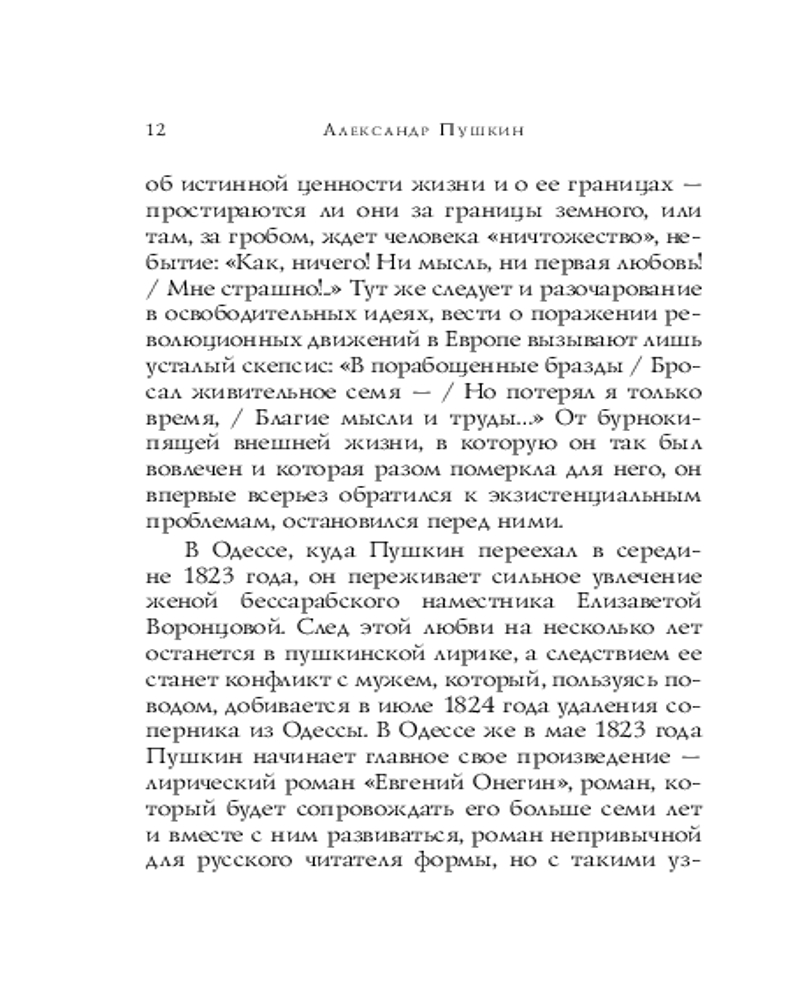 12 Александр Пушкин

об истинной ценности жизни и о ее границах — простираются ли они за границы земного, или там, за гробом, ждет человека «ничтожество», небытие: «Как, ничего! Ни мысль, ни первая любовь! / Мне страшно!..» Тут же следует и разочарование в освободительных идеях, вести о поражении революционных движений в Европе вызывают лишь усталый скепсис: «В порабощенные бразды / Бросал живительное семя — / Но потерял я только время, / Благие мысли и труды...» От бурнокипящей внешней жизни, в которую он так был вовлечен и которая разом померкла для него, он впервые всерьез обратился к экзистенциальным проблемам, остановился перед ними.

В Одессе, куда Пушкин переехал в середине 1823 года, он переживает сильное увлечение женой бессарабского наместника Елизаветой Воронцовой. След этой любви на несколько лет останется в пушкинской лирике, а следствием ее станет конфликт с мужем, который, пользуясь поводом, добивается в июле 1824 года удаления соперника из Одессы. В Одессе же в мае 1823 года Пушкин начинает главное свое произведение — лирический роман «Евгений Онегин», роман, который будет сопровождать его больше семи лет и вместе с ним развиваться, роман непривычной для русского читателя формы, но с такими уз-